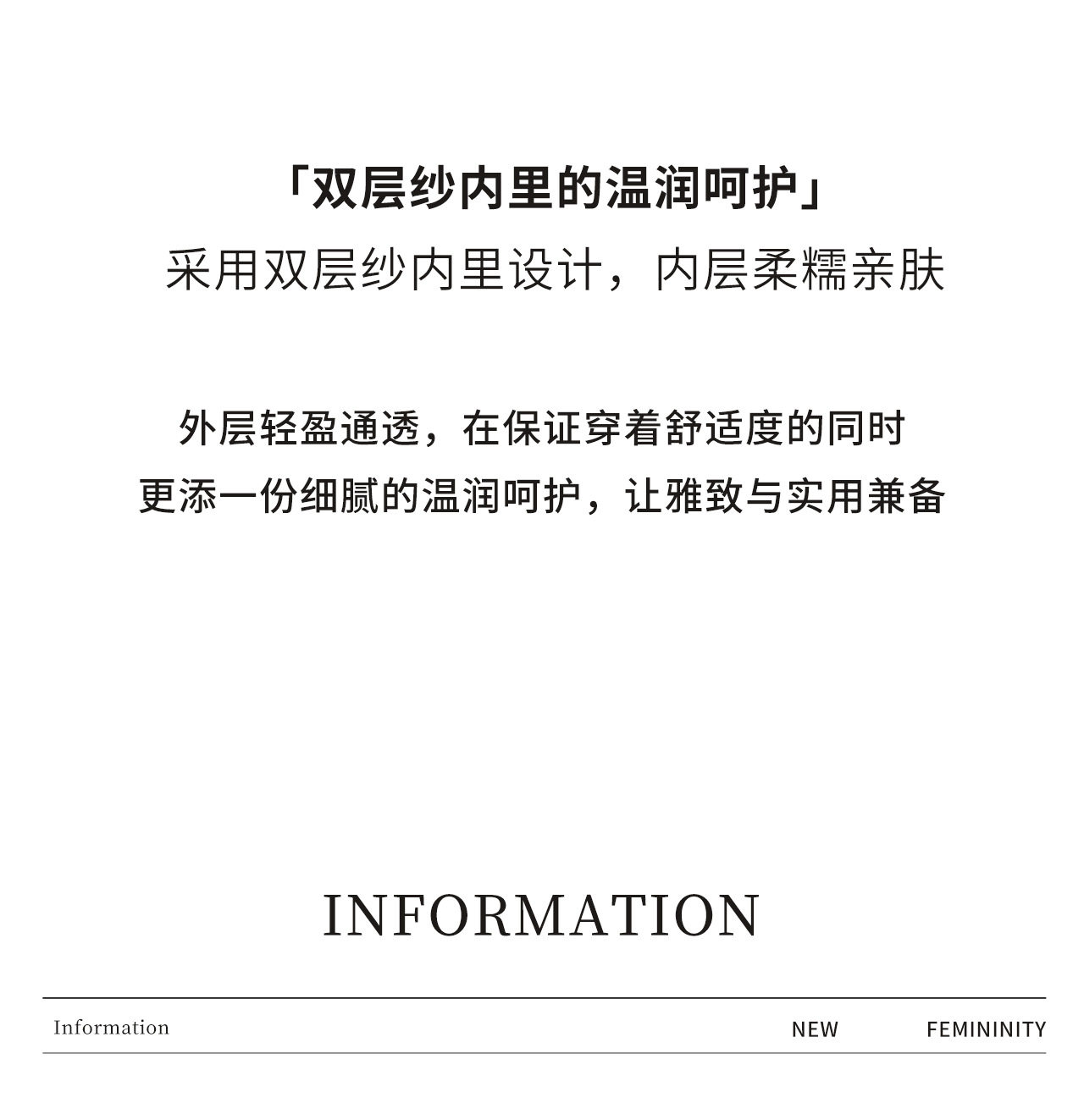 「双层纱内里的温润呵护」
采用双层纱内里设计，内层柔糯亲肤

外层轻盈通透，在保证穿着舒适度的同时
更添一份细腻的温润呵护，让雅致与实用兼备

INFORMATION

Information NEW FEMININITY